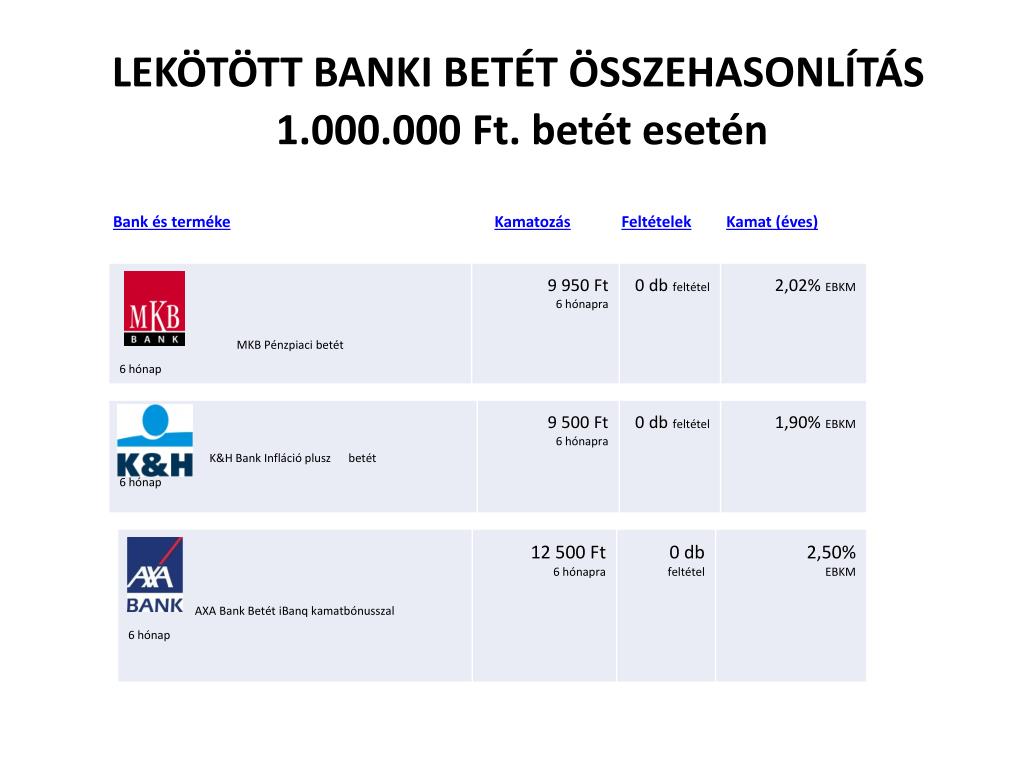 LEKÖTÖTT BANKI BETÉT ÖSSZEHASONLÍTÁS
1.000.000 Ft. betét esetén

| Bank és terméke | Kamatozás | Feltételek | Kamat (éves) |
|---|---|---|---|
| MKB BANK MKB Pénzpiaci betét 6 hónap | 9 950 Ft 6 hónapra | 0 db feltétel | 2,02% EBKM |
| K&H K&H Bank Infláció plusz betét 6 hónap | 9 500 Ft 6 hónapra | 0 db feltétel | 1,90% EBKM |
| AXA BANK AXA Bank Betét iBanq kamatbónusszal 6 hónap | 12 500 Ft 6 hónapra | 0 db feltétel | 2,50% EBKM |